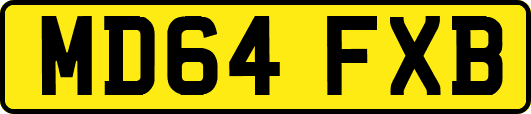 MD64 FXB